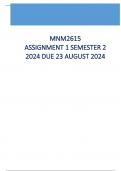 MNM2615
ASSIGNMENT 1 SEMESTER 2
2024 DUE 23 AUGUST 2024